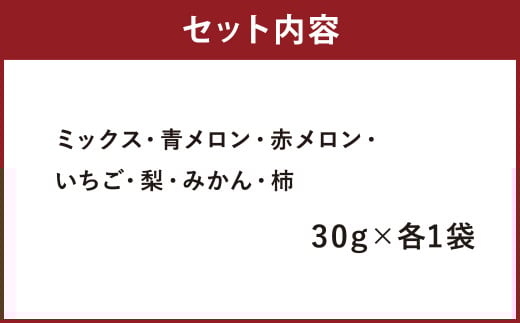 セット内容

ミックス・青メロン・赤メロン・いちご・梨・みかん・柿

30g×各1袋